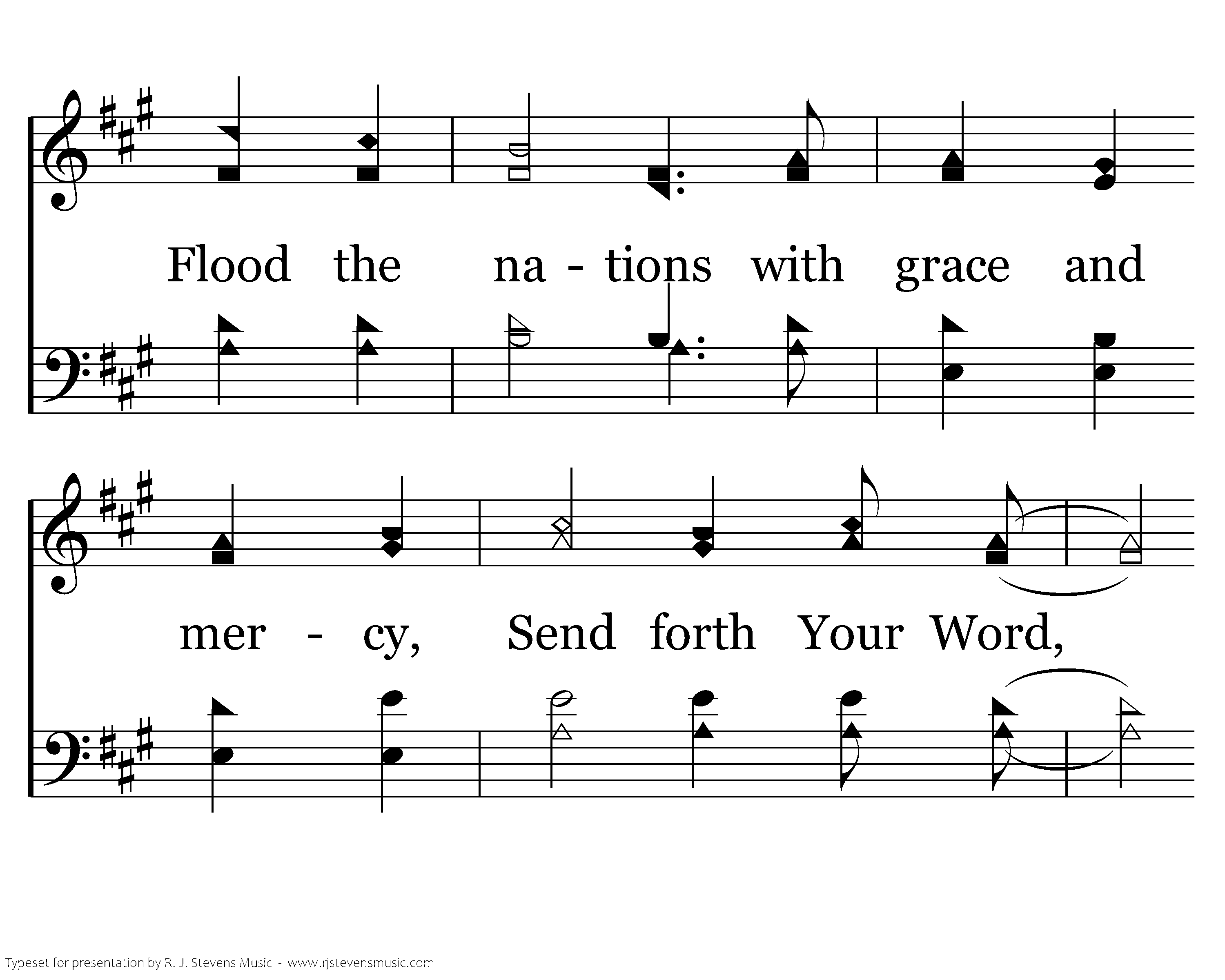 Flood the na - tions with grace and

mer - cy, Send forth Your Word,

Typeset for presentation by R. J. Stevens Music - www.rjstevensmusic.com